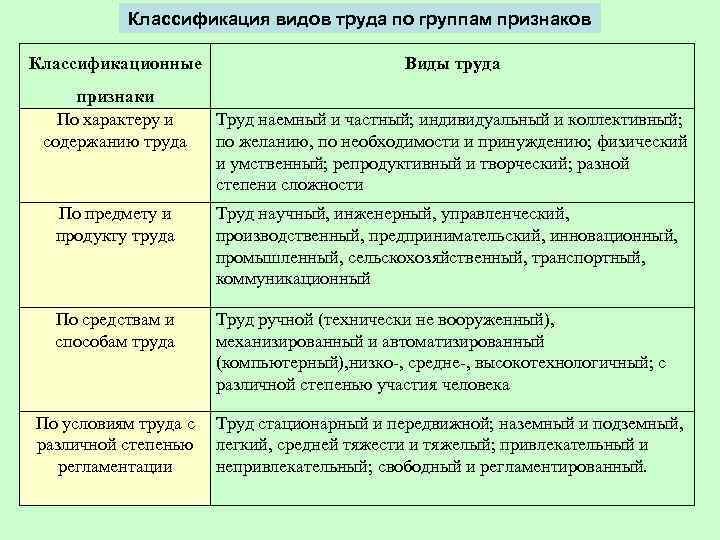 Классификация видов труда по группам признаков

| Классификационные признаки | Виды труда |
|---|---|
| По характеру и содержанию труда | Труд наемный и частный; индивидуальный и коллективный; по желанию, по необходимости и принуждению; физический и умственный; репродуктивный и творческий; разной степени сложности |
| По предмету и продукту труда | Труд научный, инженерный, управленческий, производственный, предпринимательский, инновационный, промышленный, сельскохозяйственный, транспортный, коммуникационный |
| По средствам и способам труда | Труд ручной (технически не вооруженный), механизированный и автоматизированный (компьютерный),низко-, средне-, высокотехнологичный; с различной степенью участия человека |
| По условиям труда с различной степенью регламентации | Труд стационарный и передвижной; наземный и подземный, легкий, средней тяжести и тяжелый; привлекательный и непривлекательный; свободный и регламентированный. |